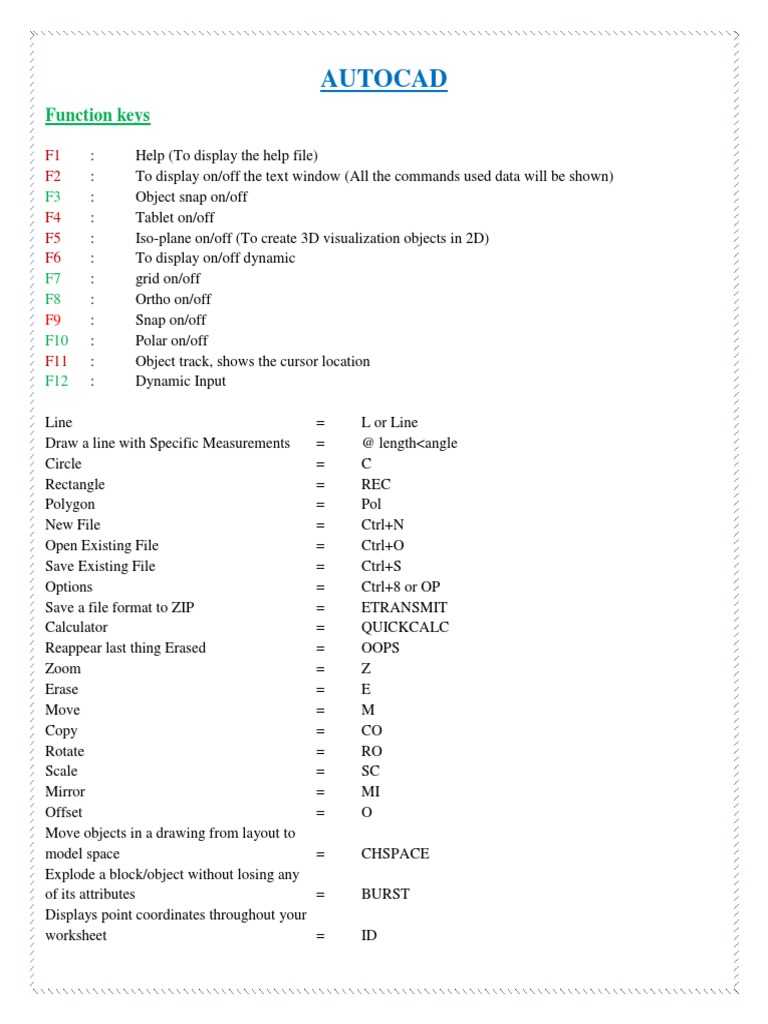 AUTOCAD

Function keys

F1 : Help (To display the help file)
F2 : To display on/off the text window (All the commands used data will be shown)
F3 : Object snap on/off
F4 : Tablet on/off
F5 : Iso-plane on/off (To create 3D visualization objects in 2D)
F6 : To display on/off dynamic
F7 : grid on/off
F8 : Ortho on/off
F9 : Snap on/off
F10 : Polar on/off
F11 : Object track, shows the cursor location
F12 : Dynamic Input

Line = L or Line
Draw a line with Specific Measurements = @ length<angle
Circle = C
Rectangle = REC
Polygon = Pol
New File = Ctrl+N
Open Existing File = Ctrl+O
Save Existing File = Ctrl+S
Options = Ctrl+8 or OP
Save a file format to ZIP = ETRANSMIT
Calculator = QUICKCALC
Reappear last thing Erased = OOPS
Zoom = Z
Erase = E
Move = M
Copy = CO
Rotate = RO
Scale = SC
Mirror = MI
Offset = O
Move objects in a drawing from layout to model space = CHSPACE
Explode a block/object without losing any of its attributes = BURST
Displays point coordinates throughout your worksheet = ID